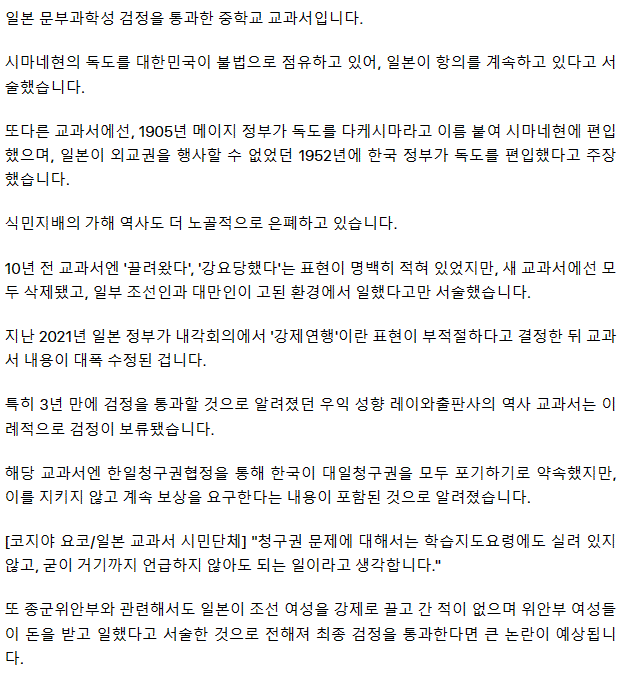 일본 문부과학성 검정을 통과한 중학교 교과서입니다.

시마네현의 독도를 대한민국이 불법으로 점유하고 있어, 일본이 항의를 계속하고 있다고 서술했습니다.

또다른 교과서에선, 1905년 메이지 정부가 독도를 다케시마라고 이름 붙여 시마네현에 편입했으며, 일본이 외교권을 행사할 수 없었던 1952년에 한국 정부가 독도를 편입했다고 주장했습니다.

식민지배의 가해 역사도 더 노골적으로 은폐하고 있습니다.

10년 전 교과서엔 '끌려왔다', '강요당했다'는 표현이 명백히 적혀 있었지만, 새 교과서에선 모두 삭제됐고, 일부 조선인과 대만인이 고된 환경에서 일했다고만 서술했습니다.

지난 2021년 일본 정부가 내각회의에서 '강제연행'이란 표현이 부적절하다고 결정한 뒤 교과서 내용이 대폭 수정된 겁니다.

특히 3년 만에 검정을 통과할 것으로 알려졌던 우익 성향 레이와출판사의 역사 교과서는 이례적으로 검정이 보류됐습니다.

해당 교과서엔 한일청구권협정을 통해 한국이 대일청구권을 모두 포기하기로 약속했지만, 이를 지키지 않고 계속 보상을 요구한다는 내용이 포함된 것으로 알려졌습니다.

[코지야 요코/일본 교과서 시민단체] "청구권 문제에 대해서는 학습지도요령에도 실려 있지 않고, 굳이 거기까지 언급하지 않아도 되는 일이라고 생각합니다."

또 종군위안부와 관련해서도 일본이 조선 여성을 강제로 끌고 간 적이 없으며 위안부 여성들이 돈을 받고 일했다고 서술한 것으로 전해져 최종 검정을 통과한다면 큰 논란이 예상됩니다.